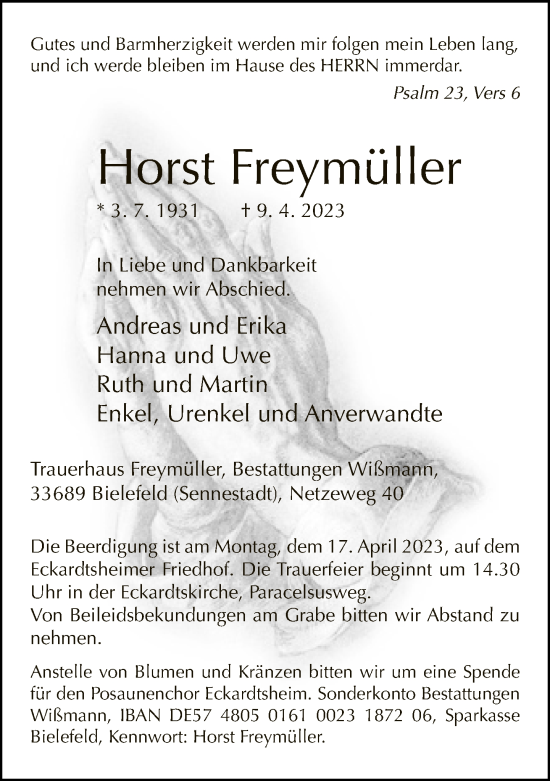 Gutes und Barmherzigkeit werden mir folgen mein Leben lang, und ich werde bleiben im Hause des HERRN immerdar.

Psalm 23, Vers 6

Horst Freymüller

* 3. 7. 1931 † 9. 4. 2023

In Liebe und Dankbarkeit nehmen wir Abschied.

Andreas und Erika
Hanna und Uwe
Ruth und Martin
Enkel, Urenkel und Anverwandte

Trauerhaus Freymüller, Bestattungen Wißmann, 33689 Bielefeld (Sennestadt), Netzeweg 40

Die Beerdigung ist am Montag, dem 17. April 2023, auf dem Eckardtsheimer Friedhof. Die Trauerfeier beginnt um 14.30 Uhr in der Eckardtskirche, Paracelsusweg.
Von Beileidsbekundungen am Grabe bitten wir Abstand zu nehmen.

Anstelle von Blumen und Kränzen bitten wir um eine Spende für den Posaunenchor Eckardtsheim. Sonderkonto Bestattungen Wißmann, IBAN DE57 4805 0161 0023 1872 06, Sparkasse Bielefeld, Kennwort: Horst Freymüller.